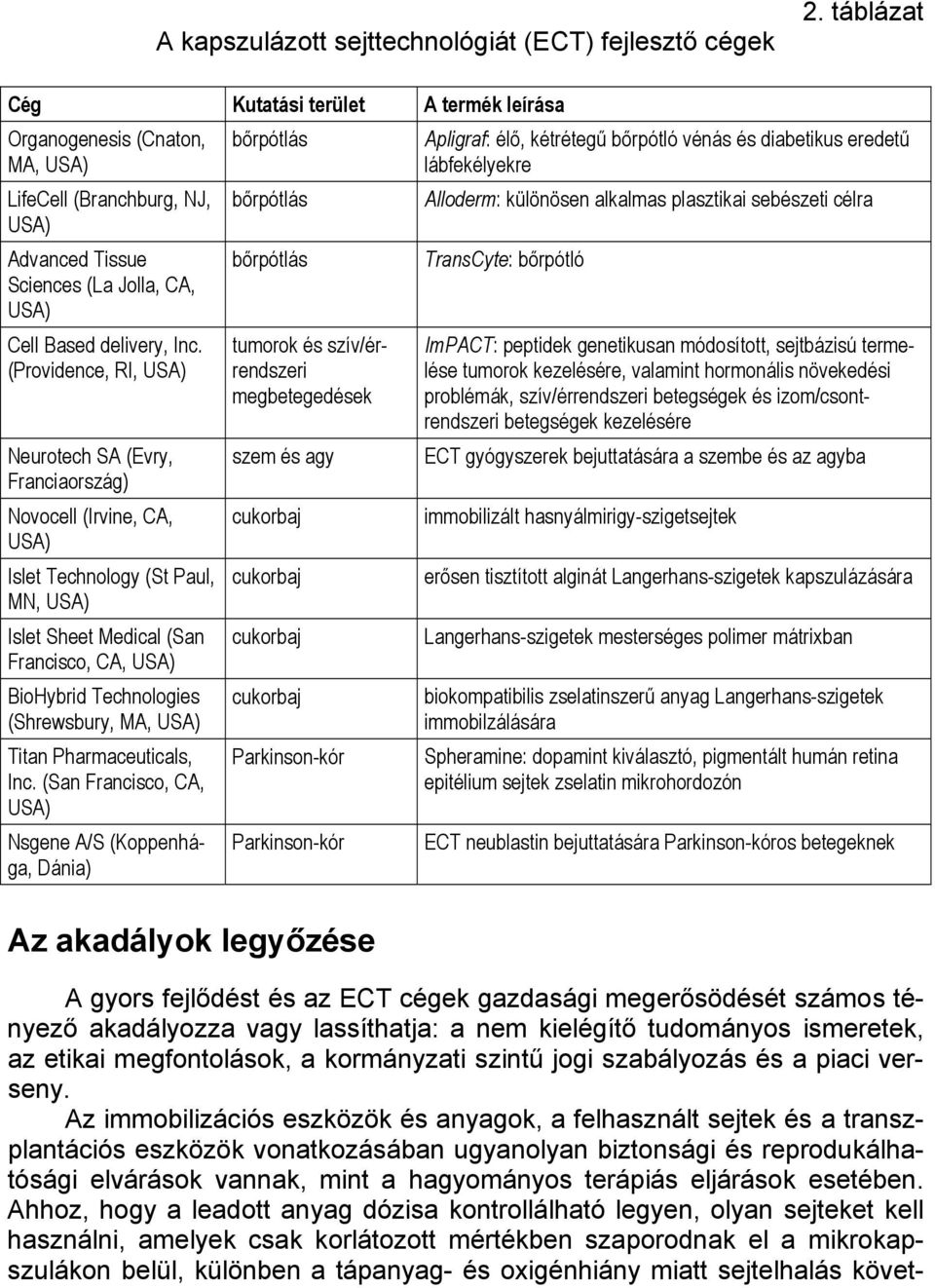 2. táblázat

A kapszulázott sejttechnológiát (ECT) fejlesztő cégek

| Cég | Kutatási terület | A termék leírása |
|---|---|---|
| Organogenesis (Cnaton, MA, USA) | bőrpótlás | Apligraf: élő, kétrétegű bőrpótló vénás és diabetikus eredetű lábfekélyekre |
| LifeCell (Branchburg, NJ, USA) | bőrpótlás | Alloderm: különösen alkalmas plasztikai sebészeti célra |
| Advanced Tissue Sciences (La Jolla, CA, USA) | bőrpótlás | TransCyte: bőrpótló |
| Cell Based delivery, Inc. (Providence, RI, USA) | tumorok és szív/érrendszeri megbetegedések | ImPACT: peptidek genetikusan módosított, sejtbázisú termelése tumorok kezelésére, valamint hormonális növekedési problémák, szív/érrendszeri betegségek és izom/csontrendszeri betegségek kezelésére |
| Neurotech SA (Evry, Franciaország) | szem és agy | ECT gyógyszerek bejuttatására a szembe és az agyba |
| Novocell (Irvine, CA, USA) | cukorbaj | immobilizált hasnyálmirigy-szigetsejtek |
| Islet Technology (St Paul, MN, USA) | cukorbaj | erősen tisztított alginát Langerhans-szigetek kapszulázására |
| Islet Sheet Medical (San Francisco, CA, USA) | cukorbaj | Langerhans-szigetek mesterséges polimer mátrixban |
| BioHybrid Technologies (Shrewsbury, MA, USA) | cukorbaj | biokompatibilis zselatinszerű anyag Langerhans-szigetek immobilzálására |
| Titan Pharmaceuticals, Inc. (San Francisco, CA, USA) | Parkinson-kór | Spheramine: dopamint kiválasztó, pigmentált humán retina epitélium sejtek zselatin mikrohordozón |
| Nsgene A/S (Koppenhága, Dánia) | Parkinson-kór | ECT neublastin bejuttatására Parkinson-kóros betegeknek |

Az akadályok legyőzése

A gyors fejlődést és az ECT cégek gazdasági megerősödését számos tényező akadályozza vagy lassíthatja: a nem kielégítő tudományos ismeretek, az etikai megfontolások, a kormányzati szintű jogi szabályozás és a piaci verseny.

Az immobilizációs eszközök és anyagok, a felhasznált sejtek és a transzplantációs eszközök vonatkozásában ugyanolyan biztonsági és reprodukálhatósági elvárások vannak, mint a hagyományos terápiás eljárások esetében. Ahhoz, hogy a leadott anyag dózisa kontrollálható legyen, olyan sejteket kell használni, amelyek csak korlátozott mértékben szaporodnak el a mikrokapszulákon belül, különben a tápanyag- és oxigénhiány miatt sejtelhalás követ-